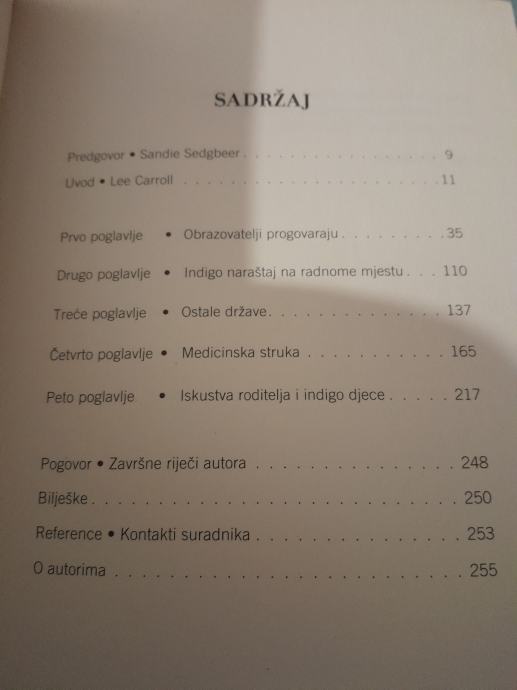 SADRŽAJ

Predgovor • Sandie Sedgbeer 9

Uvod • Lee Carroll 11

Prvo poglavlje • Obrazovatelji progovaraju 35

Drugo poglavlje • Indigo naraštaj na radnome mjestu 110

Treće poglavlje • Ostale države 137

Četvrto poglavlje • Medicinska struka 165

Peto poglavlje • Iskustva roditelja i indigo djece 217

Pogovor • Završne riječi autora 248

Bilješke 250

Reference • Kontakti suradnika 253

O autorima 255